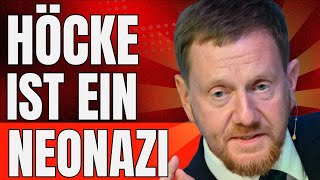 HÖCKE
IST EIN
NEONAZI